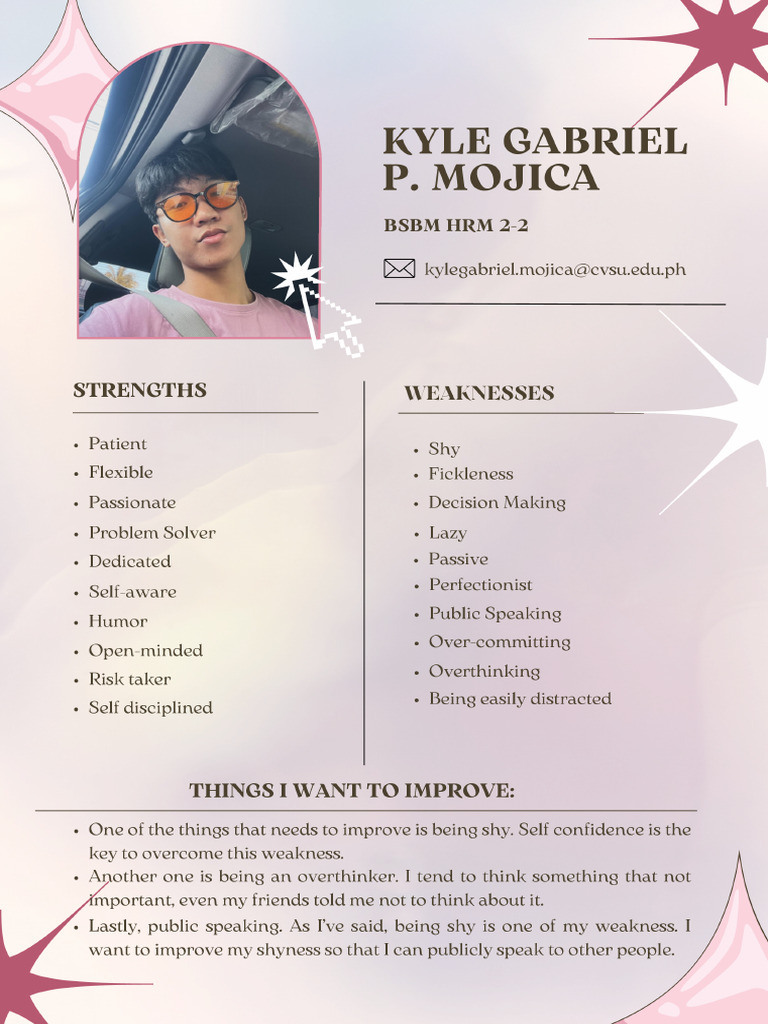 KYLE GABRIEL P. MOJICA

BSBM HRM 2-2

kylegabriel.mojica@cvsu.edu.ph

STRENGTHS

- Patient
- Flexible
- Passionate
- Problem Solver
- Dedicated
- Self-aware
- Humor
- Open-minded
- Risk taker
- Self disciplined

WEAKNESSES

- Shy
- Fickleness
- Decision Making
- Lazy
- Passive
- Perfectionist
- Public Speaking
- Over-committing
- Overthinking
- Being easily distracted

THINGS I WANT TO IMPROVE:

- One of the things that needs to improve is being shy. Self confidence is the key to overcome this weakness.
- Another one is being an overthinker. I tend to think something that not important, even my friends told me not to think about it.
- Lastly, public speaking. As I've said, being shy is one of my weakness. I want to improve my shyness so that I can publicly speak to other people.